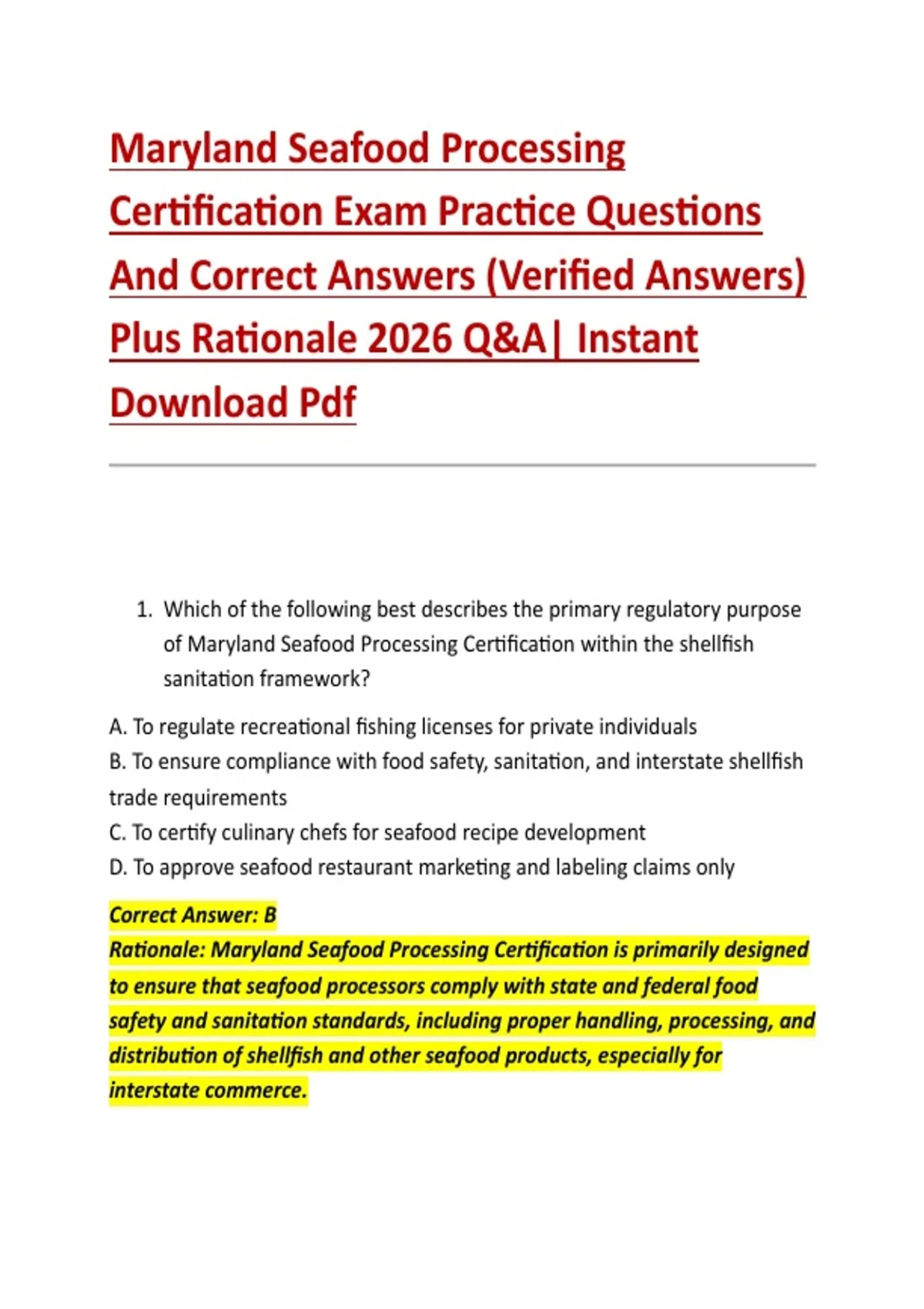 Maryland Seafood Processing Certification Exam Practice Questions And Correct Answers (Verified Answers) Plus Rationale 2026 Q&A| Instant Download Pdf

1. Which of the following best describes the primary regulatory purpose of Maryland Seafood Processing Certification within the shellfish sanitation framework?

A. To regulate recreational fishing licenses for private individuals
B. To ensure compliance with food safety, sanitation, and interstate shellfish trade requirements
C. To certify culinary chefs for seafood recipe development
D. To approve seafood restaurant marketing and labeling claims only

Correct Answer: B
Rationale: Maryland Seafood Processing Certification is primarily designed to ensure that seafood processors comply with state and federal food safety and sanitation standards, including proper handling, processing, and distribution of shellfish and other seafood products, especially for interstate commerce.